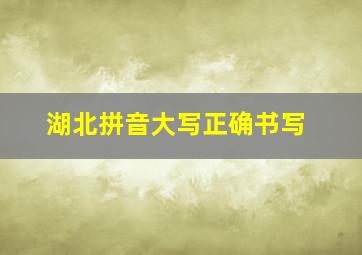 湖北拼音大写正确书写